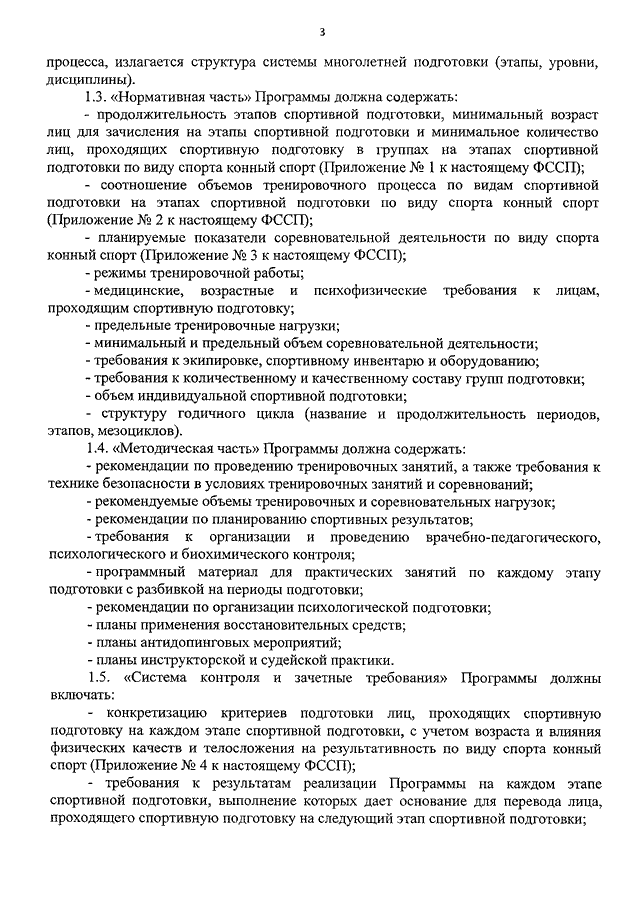 3

процесса, излагается структура системы многолетней подготовки (этапы, уровни, дисциплины).

1.3. «Нормативная часть» Программы должна содержать:

- продолжительность этапов спортивной подготовки, минимальный возраст лиц для зачисления на этапы спортивной подготовки и минимальное количество лиц, проходящих спортивную подготовку в группах на этапах спортивной подготовки по виду спорта конный спорт (Приложение № 1 к настоящему ФССП);

- соотношение объемов тренировочного процесса по видам спортивной подготовки на этапах спортивной подготовки по виду спорта конный спорт (Приложение № 2 к настоящему ФССП);

- планируемые показатели соревновательной деятельности по виду спорта конный спорт (Приложение № 3 к настоящему ФССП);

- режимы тренировочной работы;

- медицинские, возрастные и психофизические требования к лицам, проходящим спортивную подготовку;

- предельные тренировочные нагрузки;

- минимальный и предельный объем соревновательной деятельности;

- требования к экипировке, спортивному инвентарю и оборудованию;

- требования к количественному и качественному составу групп подготовки;

- объем индивидуальной спортивной подготовки;

- структуру годичного цикла (название и продолжительность периодов, этапов, мезоциклов).

1.4. «Методическая часть» Программы должна содержать:

- рекомендации по проведению тренировочных занятий, а также требования к технике безопасности в условиях тренировочных занятий и соревнований;

- рекомендуемые объемы тренировочных и соревновательных нагрузок;

- рекомендации по планированию спортивных результатов;

- требования к организации и проведению врачебно-педагогического, психологического и биохимического контроля;

- программный материал для практических занятий по каждому этапу подготовки с разбивкой на периоды подготовки;

- рекомендации по организации психологической подготовки;

- планы применения восстановительных средств;

- планы антидопинговых мероприятий;

- планы инструкторской и судейской практики.

1.5. «Система контроля и зачетные требования» Программы должны включать:

- конкретизацию критериев подготовки лиц, проходящих спортивную подготовку на каждом этапе спортивной подготовки, с учетом возраста и влияния физических качеств и телосложения на результативность по виду спорта конный спорт (Приложение № 4 к настоящему ФССП);

- требования к результатам реализации Программы на каждом этапе спортивной подготовки, выполнение которых дает основание для перевода лица, проходящего спортивную подготовку на следующий этап спортивной подготовки;